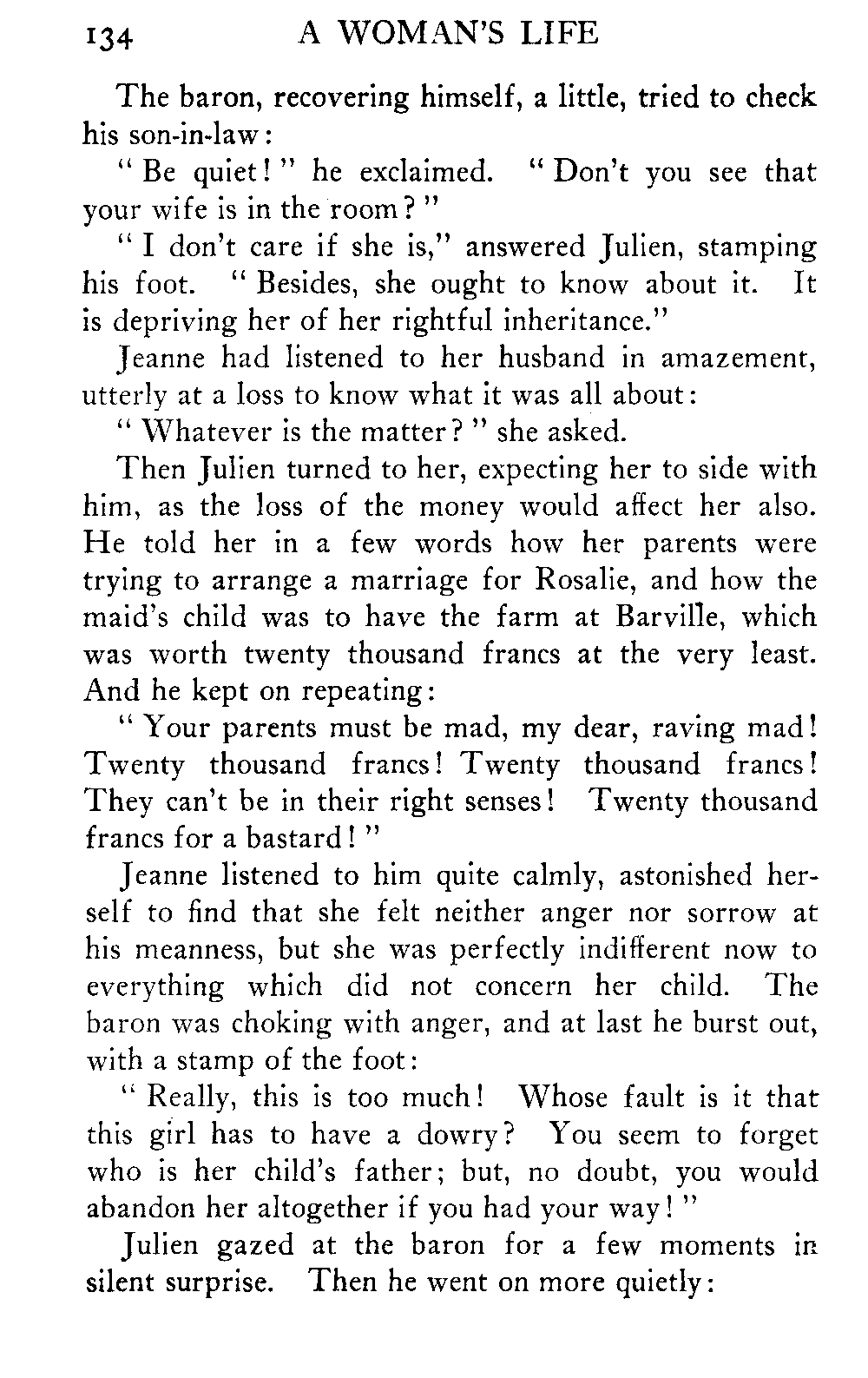 134 A WOMAN'S LIFE

The baron, recovering himself, a little, tried to check his son-in-law:

"Be quiet!" he exclaimed. "Don't you see that your wife is in the room?"

"I don't care if she is," answered Julien, stamping his foot. "Besides, she ought to know about it. It is depriving her of her rightful inheritance."

Jeanne had listened to her husband in amazement, utterly at a loss to know what it was all about:

"Whatever is the matter?" she asked.

Then Julien turned to her, expecting her to side with him, as the loss of the money would affect her also. He told her in a few words how her parents were trying to arrange a marriage for Rosalie, and how the maid's child was to have the farm at Barville, which was worth twenty thousand francs at the very least. And he kept on repeating:

"Your parents must be mad, my dear, raving mad! Twenty thousand francs! Twenty thousand francs! They can't be in their right senses! Twenty thousand francs for a bastard!"

Jeanne listened to him quite calmly, astonished herself to find that she felt neither anger nor sorrow at his meanness, but she was perfectly indifferent now to everything which did not concern her child. The baron was choking with anger, and at last he burst out, with a stamp of the foot:

"Really, this is too much! Whose fault is it that this girl has to have a dowry? You seem to forget who is her child's father; but, no doubt, you would abandon her altogether if you had your way!"

Julien gazed at the baron for a few moments in silent surprise. Then he went on more quietly: